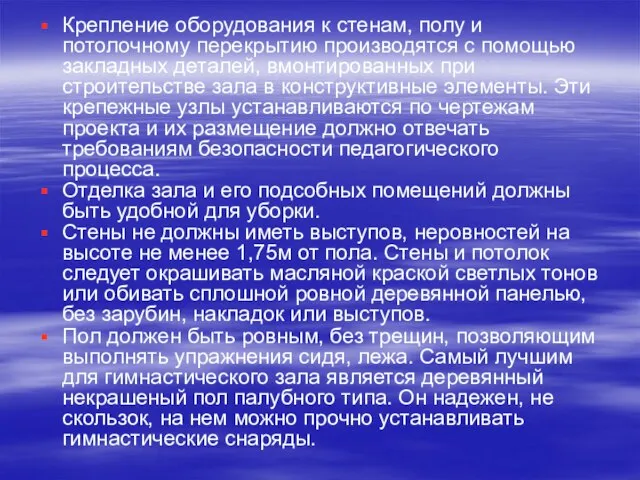 Крепление оборудования к стенам, полу и потолочному перекрытию производятся с помощью закладных деталей, вмонтированных при строительстве зала в конструктивные элементы. Эти крепежные узлы устанавливаются по чертежам проекта и их размещение должно отвечать требованиям безопасности педагогического процесса.

Отделка зала и его подсобных помещений должны быть удобной для уборки.

Стены не должны иметь выступов, неровностей на высоте не менее 1,75м от пола. Стены и потолок следует окрашивать масляной краской светлых тонов или обивать сплошной ровной деревянной панелью, без зарубин, накладок или выступов.

Пол должен быть ровным, без трещин, позволяющим выполнять упражнения сидя, лежа. Самый лучшим для гимнастического зала является деревянный некрашеный пол палубного типа. Он надежен, не скользок, на нем можно прочно устанавливать гимнастические снаряды.